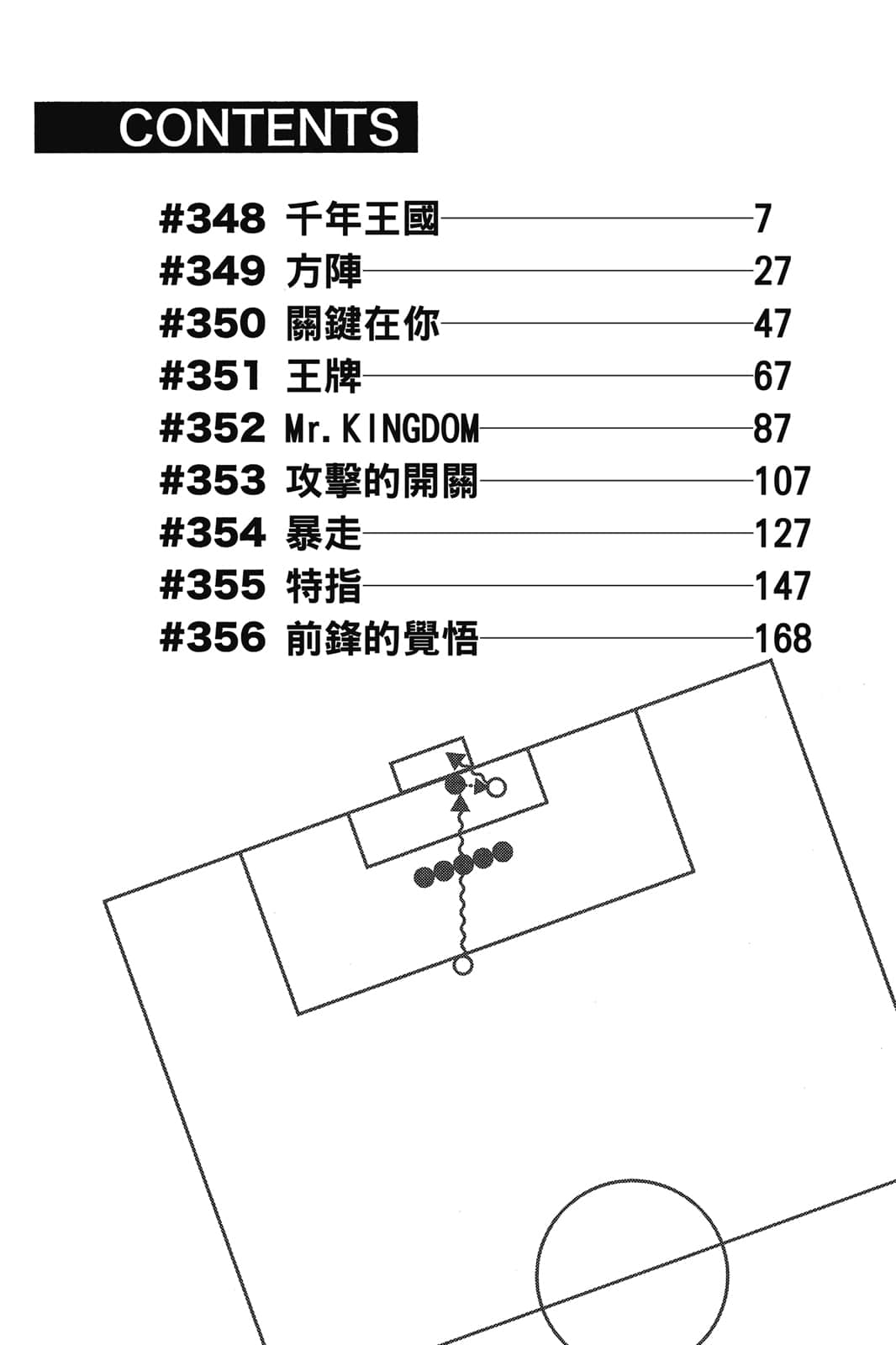 CONTENTS

#348 千年王國 7
#349 方陣 27
#350 關鍵在你 47
#351 王牌 67
#352 Mr.KINGDOM 87
#353 攻擊的開關 107
#354 暴走 127
#355 特指 147
#356 前鋒的覺悟 168